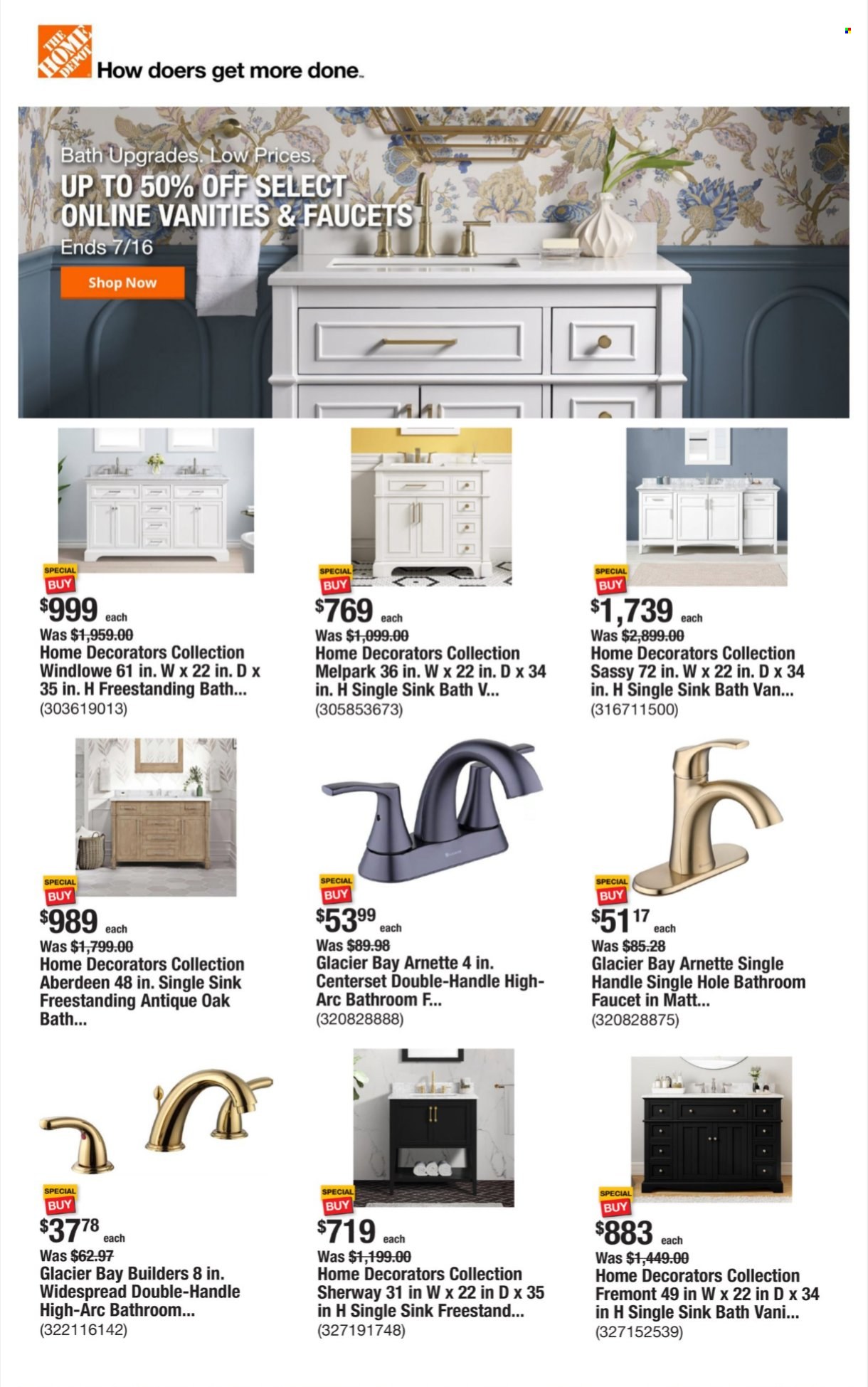 THE HOME DEPOT How doers get more done.

Bath Upgrades. Low Prices.
UP TO 50% OFF SELECT ONLINE VANITIES & FAUCETS
Ends 7/16
Shop Now

SPECIAL BUY
$999 each
Was $1,959.00
Home Decorators Collection Windlowe 61 in. W x 22 in. D x 35 in. H Freestanding Bath...
(303619013)

SPECIAL BUY
$769 each
Was $1,099.00
Home Decorators Collection Melpark 36 in. W x 22 in. D x 34 in. H Single Sink Bath V...
(305853673)

SPECIAL BUY
$1,739 each
Was $2,899.00
Home Decorators Collection Sassy 72 in. W x 22 in. D x 34 in. H Single Sink Bath Van...
(316711500)

SPECIAL BUY
$989 each
Was $1,799.00
Home Decorators Collection Aberdeen 48 in. Single Sink Freestanding Antique Oak Bath...

SPECIAL BUY
$53.99 each
Was $89.98
Glacier Bay Arnette 4 in. Centerset Double-Handle High-Arc Bathroom F...
(320828888)

SPECIAL BUY
$51.17 each
Was $85.28
Glacier Bay Arnette Single Handle Single Hole Bathroom Faucet in Matt...
(320828875)

SPECIAL BUY
$37.78 each
Was $62.97
Glacier Bay Builders 8 in. Widespread Double-Handle High-Arc Bathroom...
(322116142)

SPECIAL BUY
$719 each
Was $1,199.00
Home Decorators Collection Sherway 31 in W x 22 in D x 35 in H Single Sink Freestand...
(327191748)

SPECIAL BUY
$883 each
Was $1,449.00
Home Decorators Collection Fremont 49 in W x 22 in D x 34 in H Single Sink Bath Vani...
(327152539)